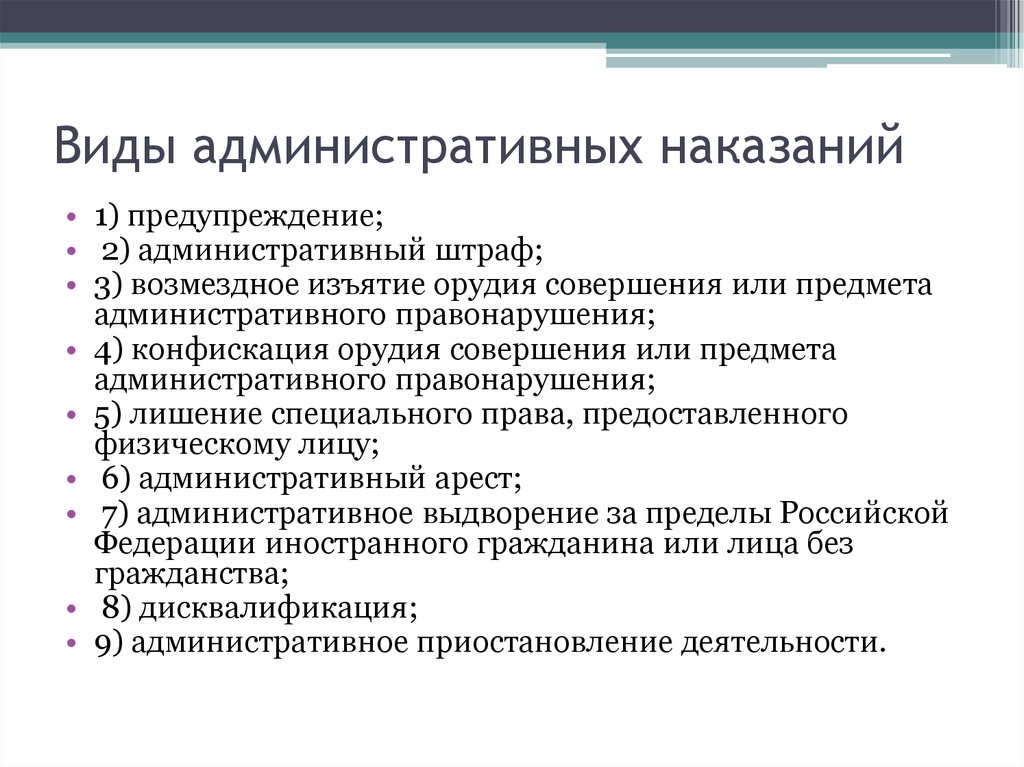 Виды административных наказаний

• 1) предупреждение;
• 2) административный штраф;
• 3) возмездное изъятие орудия совершения или предмета административного правонарушения;
• 4) конфискация орудия совершения или предмета административного правонарушения;
• 5) лишение специального права, предоставленного физическому лицу;
• 6) административный арест;
• 7) административное выдворение за пределы Российской Федерации иностранного гражданина или лица без гражданства;
• 8) дисквалификация;
• 9) административное приостановление деятельности.